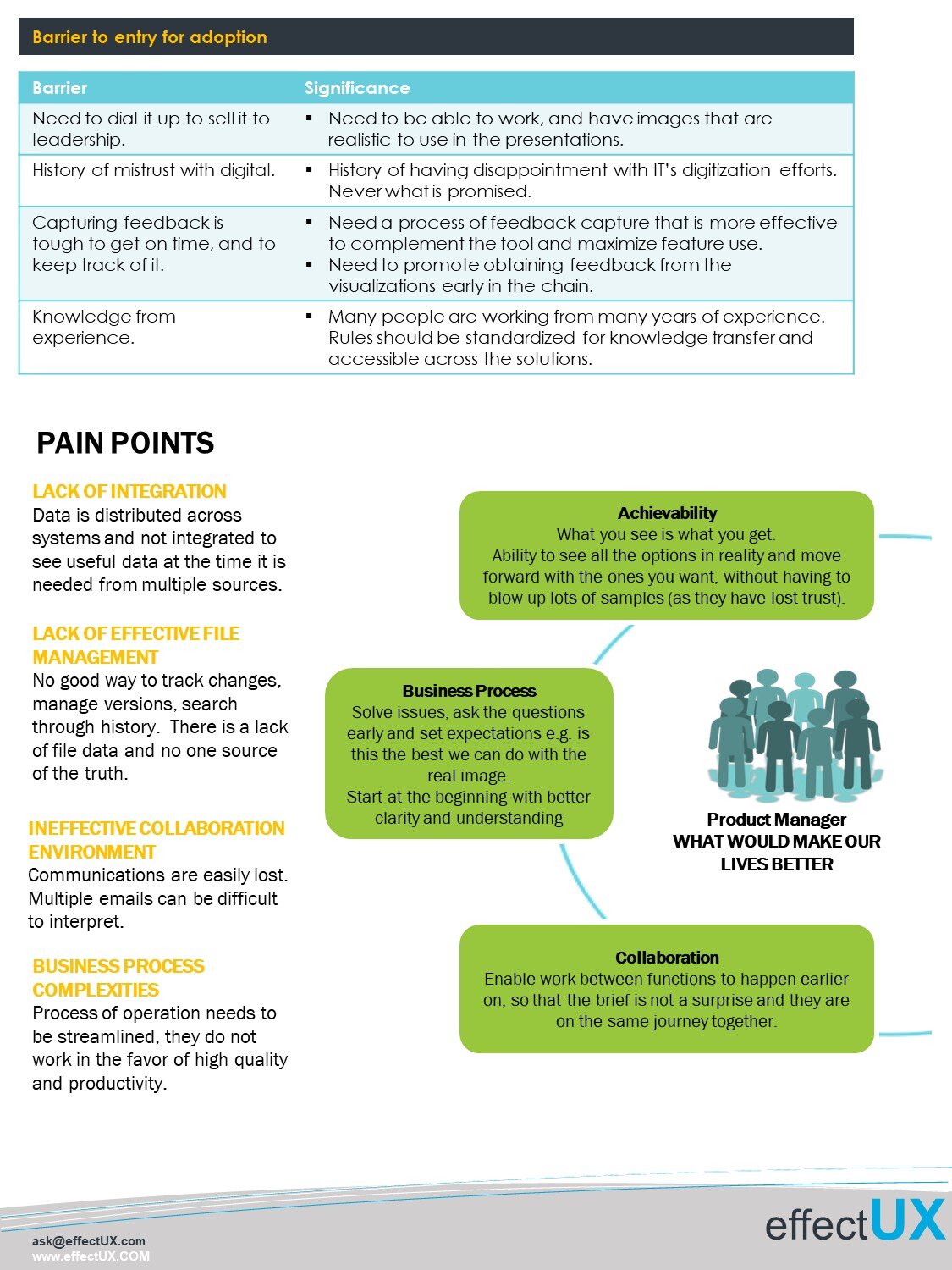 Barrier to entry for adoption

| Barrier | Significance |
|---|---|
| Need to dial it up to sell it to leadership. | ▪ Need to be able to work, and have images that are realistic to use in the presentations. |
| History of mistrust with digital. | ▪ History of having disappointment with IT's digitization efforts. Never what is promised. |
| Capturing feedback is tough to get on time, and to keep track of it. | ▪ Need a process of feedback capture that is more effective to complement the tool and maximize feature use. ▪ Need to promote obtaining feedback from the visualizations early in the chain. |
| Knowledge from experience. | ▪ Many people are working from many years of experience. Rules should be standardized for knowledge transfer and accessible across the solutions. |

PAIN POINTS

LACK OF INTEGRATION
Data is distributed across systems and not integrated to see useful data at the time it is needed from multiple sources.

LACK OF EFFECTIVE FILE MANAGEMENT
No good way to track changes, manage versions, search through history. There is a lack of file data and no one source of the truth.

INEFFECTIVE COLLABORATION ENVIRONMENT
Communications are easily lost. Multiple emails can be difficult to interpret.

BUSINESS PROCESS COMPLEXITIES
Process of operation needs to be streamlined, they do not work in the favor of high quality and productivity.

Achievability
What you see is what you get.
Ability to see all the options in reality and move forward with the ones you want, without having to blow up lots of samples (as they have lost trust).

Business Process
Solve issues, ask the questions early and set expectations e.g. is this the best we can do with the real image.
Start at the beginning with better clarity and understanding

Product Manager
WHAT WOULD MAKE OUR LIVES BETTER

Collaboration
Enable work between functions to happen earlier on, so that the brief is not a surprise and they are on the same journey together.

ask@effectUX.com
www.effectUX.COM

effectUX